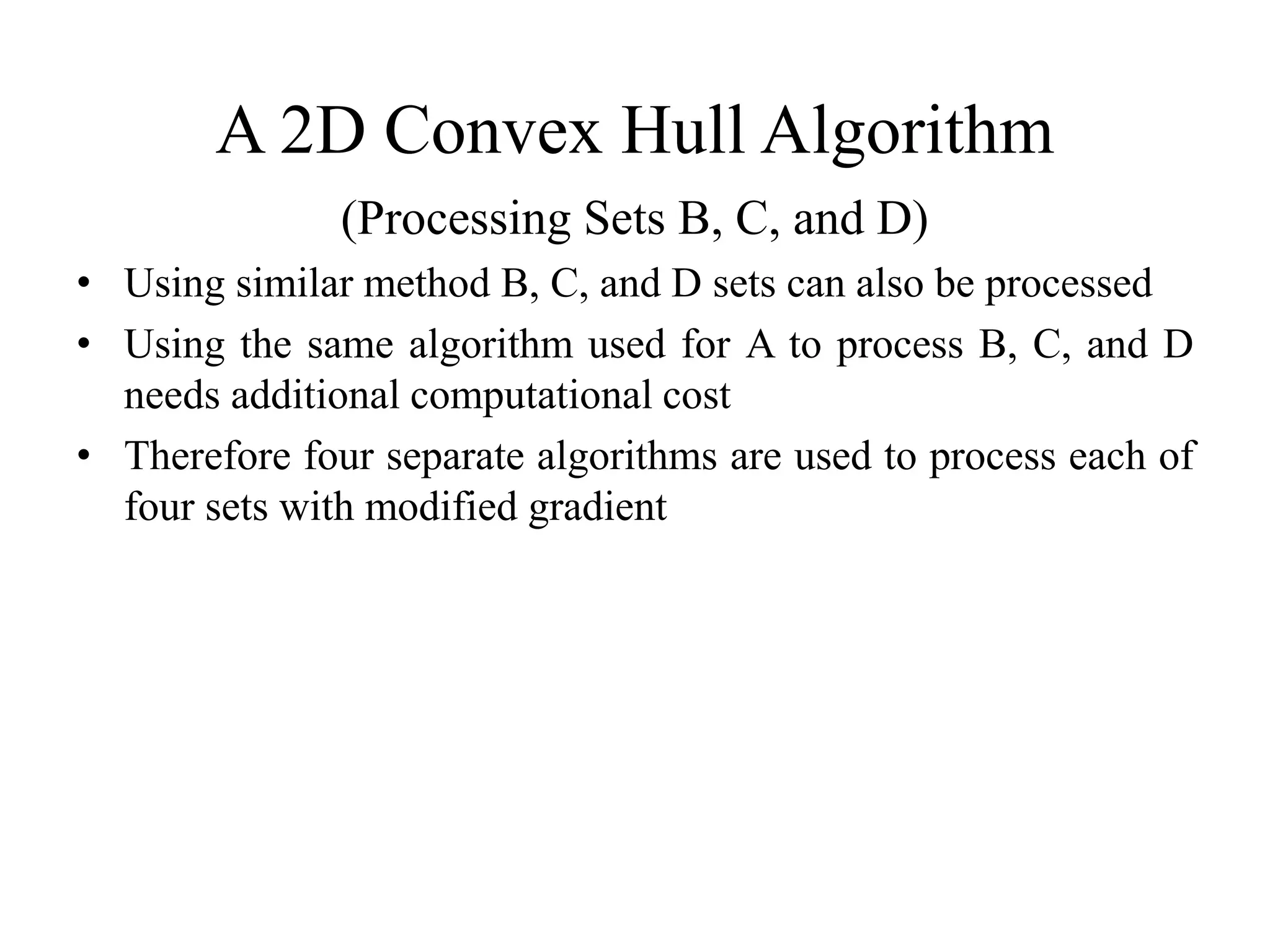 A 2D Convex Hull Algorithm

(Processing Sets B, C, and D)

• Using similar method B, C, and D sets can also be processed

• Using the same algorithm used for A to process B, C, and D needs additional computational cost

• Therefore four separate algorithms are used to process each of four sets with modified gradient